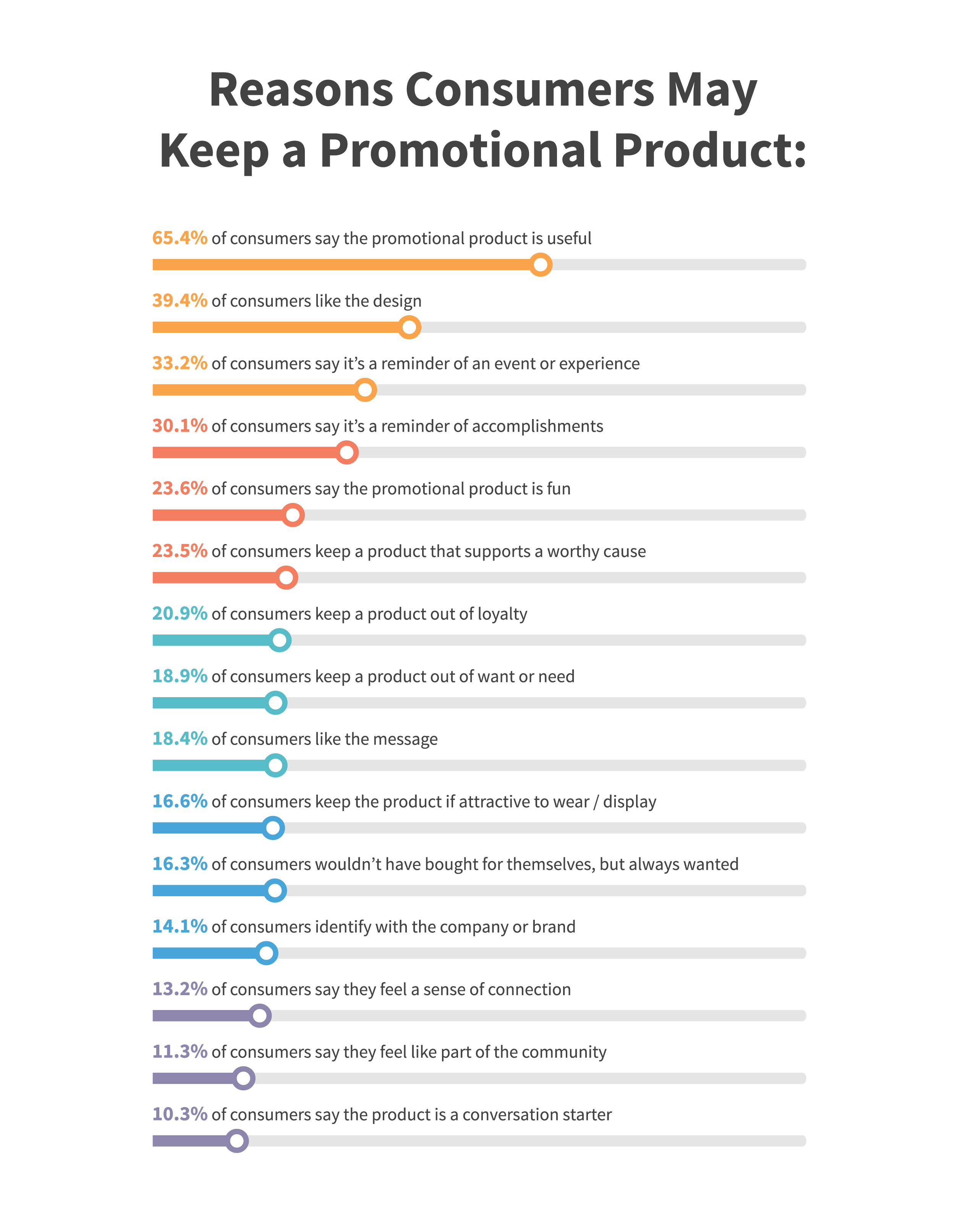 Reasons Consumers May Keep a Promotional Product:

65.4% of consumers say the promotional product is useful

39.4% of consumers like the design

33.2% of consumers say it’s a reminder of an event or experience

30.1% of consumers say it’s a reminder of accomplishments

23.6% of consumers say the promotional product is fun

23.5% of consumers keep a product that supports a worthy cause

20.9% of consumers keep a product out of loyalty

18.9% of consumers keep a product out of want or need

18.4% of consumers like the message

16.6% of consumers keep the product if attractive to wear / display

16.3% of consumers wouldn’t have bought for themselves, but always wanted

14.1% of consumers identify with the company or brand

13.2% of consumers say they feel a sense of connection

11.3% of consumers say they feel like part of the community

10.3% of consumers say the product is a conversation starter